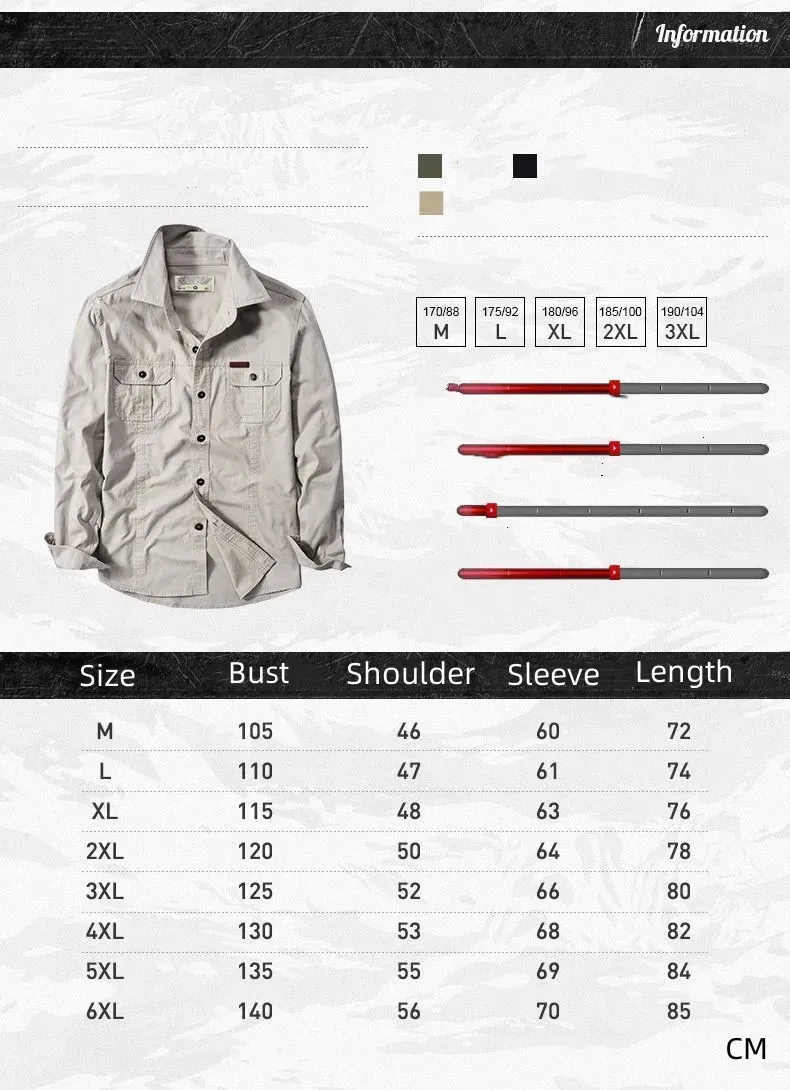 Information

170/88
M

175/92
L

180/96
XL

185/100
2XL

190/104
3XL

| Size | Bust | Shoulder | Sleeve | Length |
|---|---|---|---|---|
| M | 105 | 46 | 60 | 72 |
| L | 110 | 47 | 61 | 74 |
| XL | 115 | 48 | 63 | 76 |
| 2XL | 120 | 50 | 64 | 78 |
| 3XL | 125 | 52 | 66 | 80 |
| 4XL | 130 | 53 | 68 | 82 |
| 5XL | 135 | 55 | 69 | 84 |
| 6XL | 140 | 56 | 70 | 85 |

CM